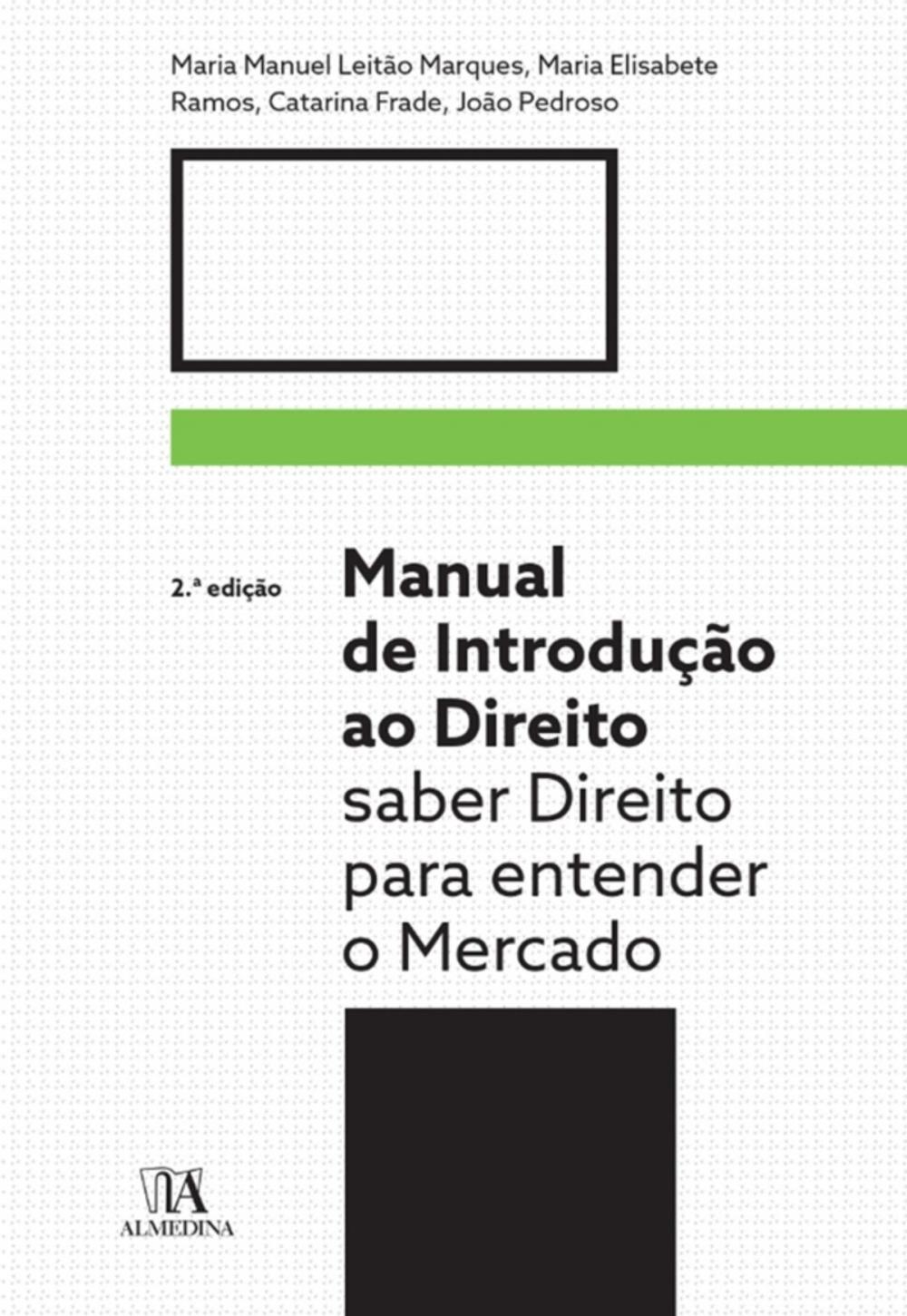 Maria Manuel Leitão Marques, Maria Elisabete Ramos, Catarina Frade, João Pedroso

2.ª edição

Manual de Introdução ao Direito
saber Direito para entender o Mercado

ALMEDINA